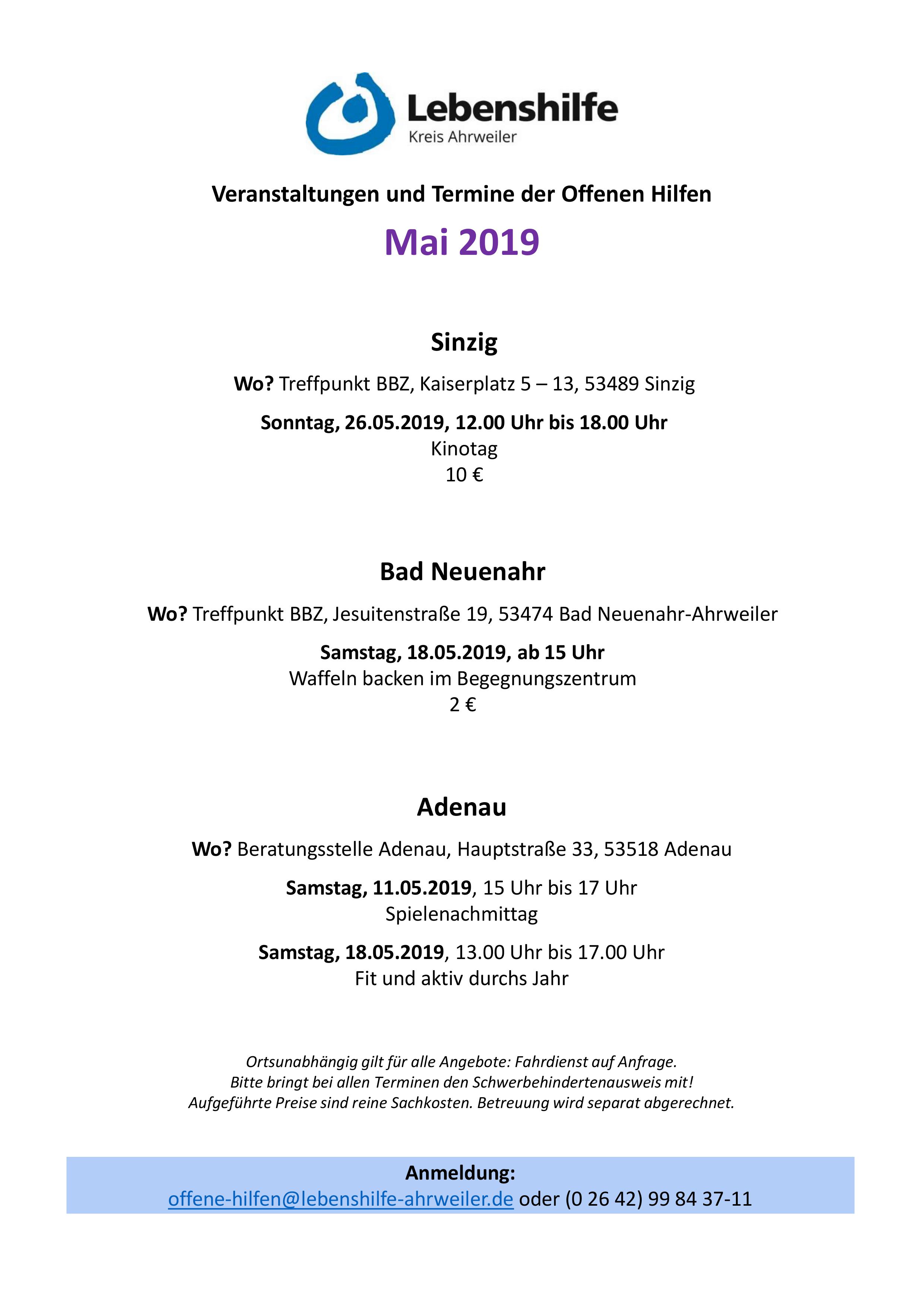 Lebenshilfe
Kreis Ahrweiler

Veranstaltungen und Termine der Offenen Hilfen

Mai 2019

Sinzig

Wo? Treffpunkt BBZ, Kaiserplatz 5 – 13, 53489 Sinzig

Sonntag, 26.05.2019, 12.00 Uhr bis 18.00 Uhr
Kinotag
10 €

Bad Neuenahr

Wo? Treffpunkt BBZ, Jesuitenstraße 19, 53474 Bad Neuenahr-Ahrweiler

Samstag, 18.05.2019, ab 15 Uhr
Waffeln backen im Begegnungszentrum
2 €

Adenau

Wo? Beratungsstelle Adenau, Hauptstraße 33, 53518 Adenau

Samstag, 11.05.2019, 15 Uhr bis 17 Uhr
Spielenachmittag

Samstag, 18.05.2019, 13.00 Uhr bis 17.00 Uhr
Fit und aktiv durchs Jahr

Ortsunabhängig gilt für alle Angebote: Fahrdienst auf Anfrage.
Bitte bringt bei allen Terminen den Schwerbehindertenausweis mit!
Aufgeführte Preise sind reine Sachkosten. Betreuung wird separat abgerechnet.

Anmeldung:
offene-hilfen@lebenshilfe-ahrweiler.de oder (0 26 42) 99 84 37-11